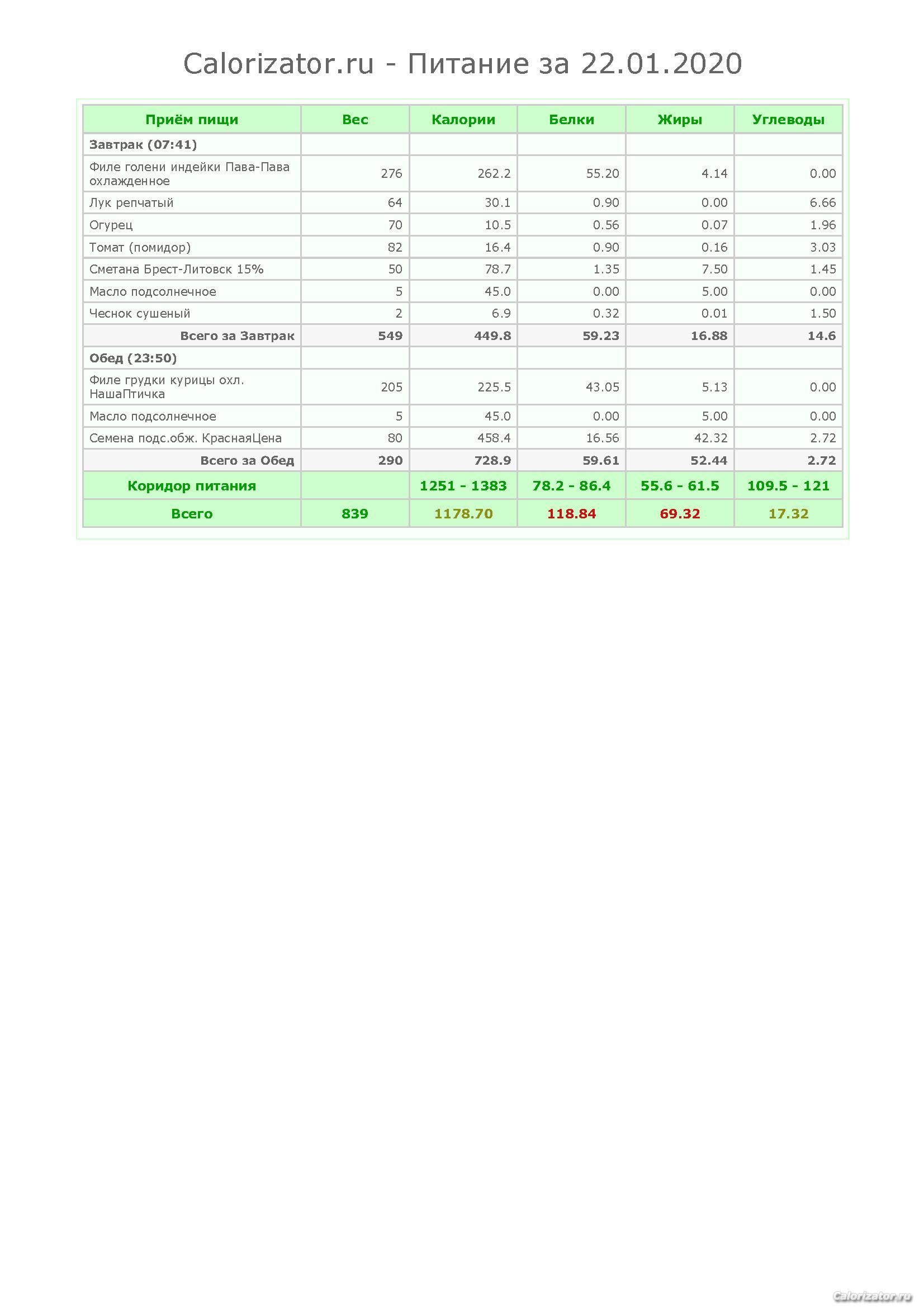 Calorizator.ru - Питание за 22.01.2020

| Приём пищи | Вес | Калории | Белки | Жиры | Углеводы |
|---|---|---|---|---|---|
| Завтрак (07:41) | | | | | |
| Филе голени индейки Пава-Пава охлажденное | 276 | 262.2 | 55.20 | 4.14 | 0.00 |
| Лук репчатый | 64 | 30.1 | 0.90 | 0.00 | 6.66 |
| Огурец | 70 | 10.5 | 0.56 | 0.07 | 1.96 |
| Томат (помидор) | 82 | 16.4 | 0.90 | 0.16 | 3.03 |
| Сметана Брест-Литовск 15% | 50 | 78.7 | 1.35 | 7.50 | 1.45 |
| Масло подсолнечное | 5 | 45.0 | 0.00 | 5.00 | 0.00 |
| Чеснок сушеный | 2 | 6.9 | 0.32 | 0.01 | 1.50 |
| Всего за Завтрак | 549 | 449.8 | 59.23 | 16.88 | 14.6 |
| Обед (23:50) | | | | | |
| Филе грудки курицы охл. НашаПтичка | 205 | 225.5 | 43.05 | 5.13 | 0.00 |
| Масло подсолнечное | 5 | 45.0 | 0.00 | 5.00 | 0.00 |
| Семена подс.обж. КраснаяЦена | 80 | 458.4 | 16.56 | 42.32 | 2.72 |
| Всего за Обед | 290 | 728.9 | 59.61 | 52.44 | 2.72 |
| Коридор питания | | 1251 - 1383 | 78.2 - 86.4 | 55.6 - 61.5 | 109.5 - 121 |
| Всего | 839 | 1178.70 | 118.84 | 69.32 | 17.32 |

Calorizator.ru